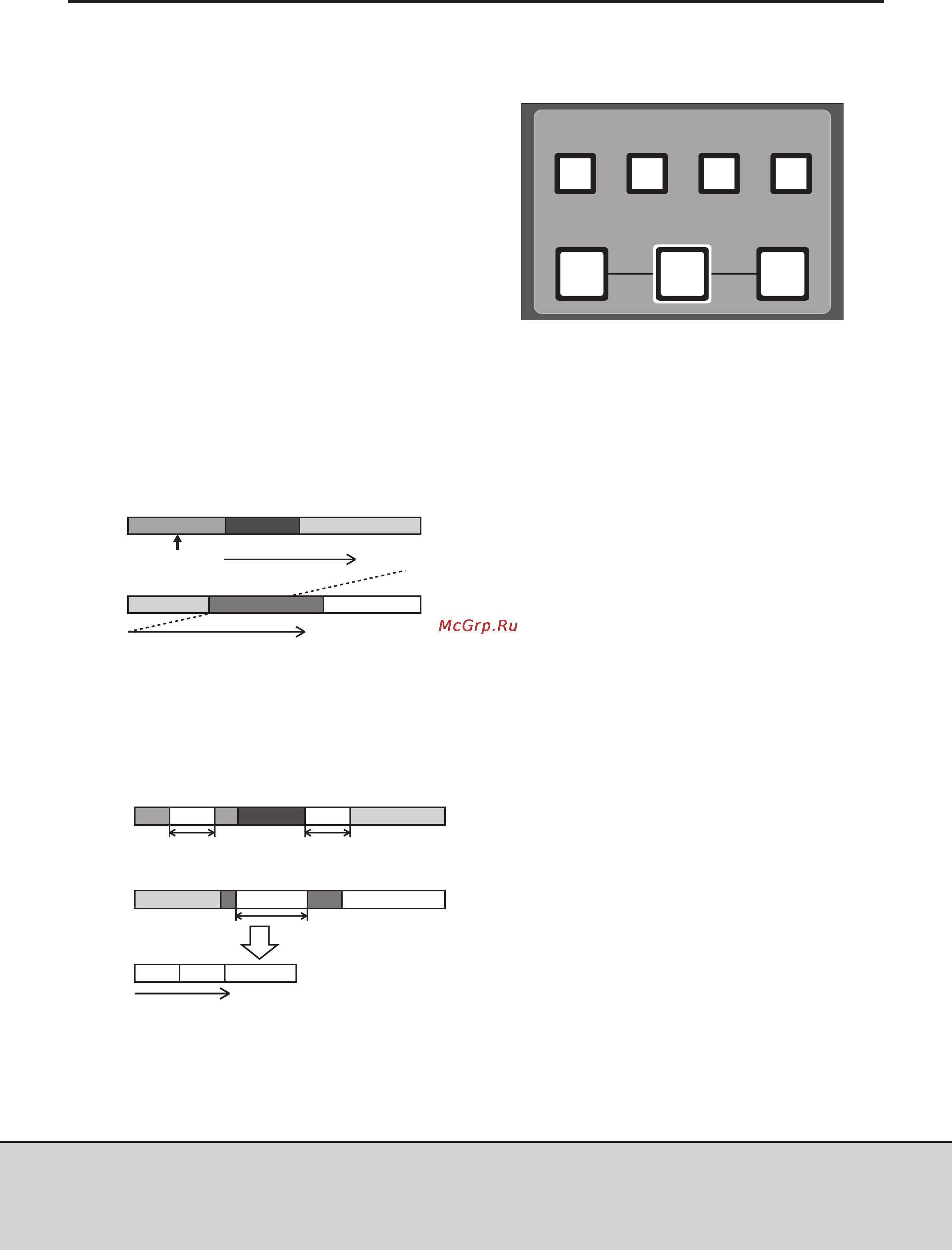 McGrp.Ru